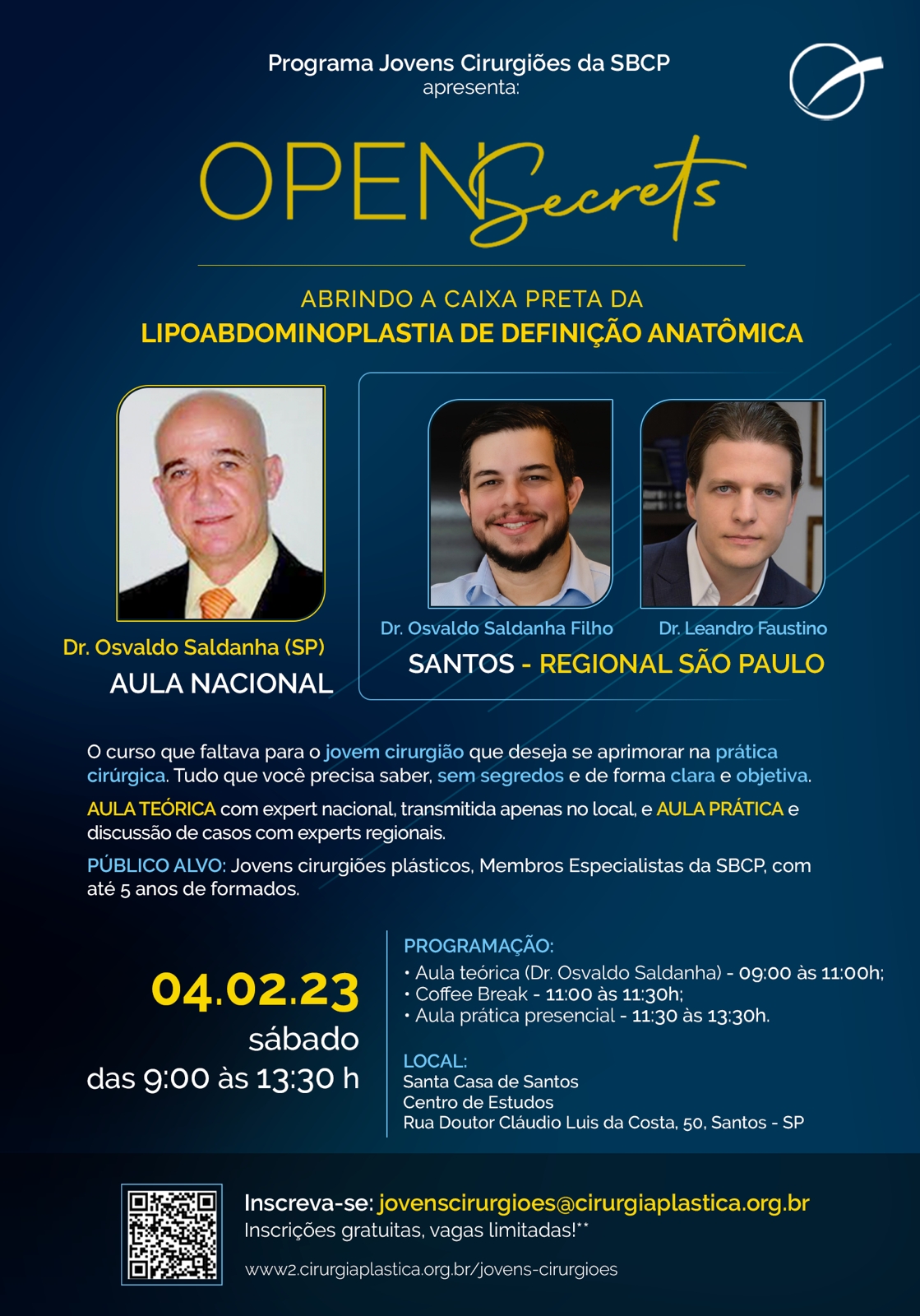 Programa Jovens Cirurgiões da SBCP
apresenta:

OPEN Secrets

ABRINDO A CAIXA PRETA DA
LIPOABDOMINOPLASTIA DE DEFINIÇÃO ANATÔMICA

Dr. Osvaldo Saldanha (SP)
AULA NACIONAL

Dr. Osvaldo Saldanha Filho
Dr. Leandro Faustino
SANTOS - REGIONAL SÃO PAULO

O curso que faltava para o jovem cirurgião que deseja se aprimorar na prática cirúrgica. Tudo que você precisa saber, sem segredos e de forma clara e objetiva.

AULA TEÓRICA com expert nacional, transmitida apenas no local, e AULA PRÁTICA e discussão de casos com experts regionais.

PÚBLICO ALVO: Jovens cirurgiões plásticos, Membros Especialistas da SBCP, com até 5 anos de formados.

04.02.23
sábado
das 9:00 às 13:30 h

PROGRAMAÇÃO:
• Aula teórica (Dr. Osvaldo Saldanha) - 09:00 às 11:00h;
• Coffee Break - 11:00 às 11:30h;
• Aula prática presencial - 11:30 às 13:30h.

LOCAL:
Santa Casa de Santos
Centro de Estudos
Rua Doutor Cláudio Luis da Costa, 50, Santos - SP

Inscreva-se: jovenscirurgioes@cirurgiaplastica.org.br
Inscrições gratuitas, vagas limitadas!**

www2.cirurgiaplastica.org.br/jovens-cirurgioes